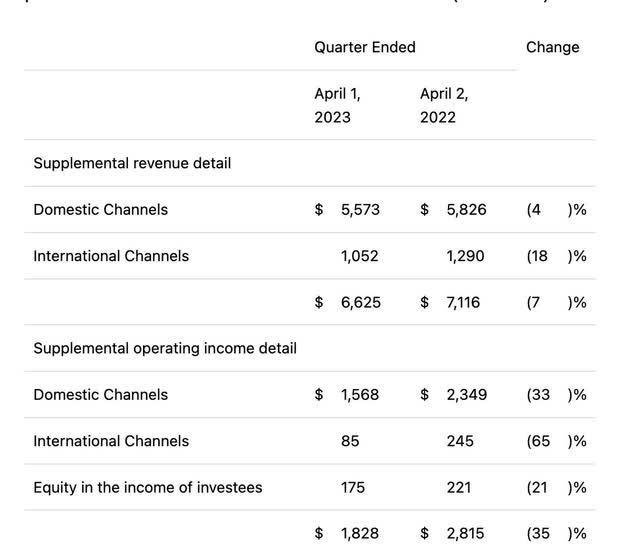 |  | Quarter Ended |  | Change |
|---|---|---|---|
|  | April 1, 2023 | April 2, 2022 |  |
| Supplemental revenue detail |  |  |  |
| Domestic Channels | $ 5,573 | $ 5,826 | (4 )% |
| International Channels | 1,052 | 1,290 | (18 )% |
|  | $ 6,625 | $ 7,116 | (7 )% |
| Supplemental operating income detail |  |  |  |
| Domestic Channels | $ 1,568 | $ 2,349 | (33 )% |
| International Channels | 85 | 245 | (65 )% |
| Equity in the income of investees | 175 | 221 | (21 )% |
|  | $ 1,828 | $ 2,815 | (35 )% |